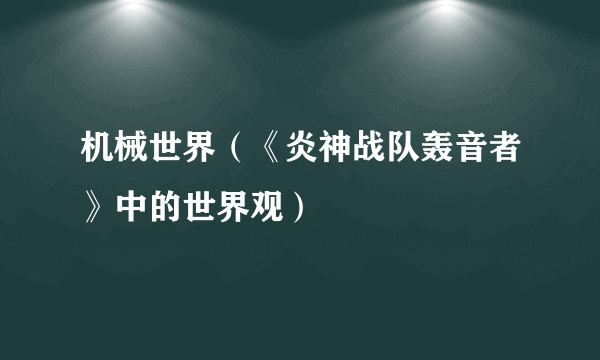 机械世界（《炎神战队轰音者》中的世界观）